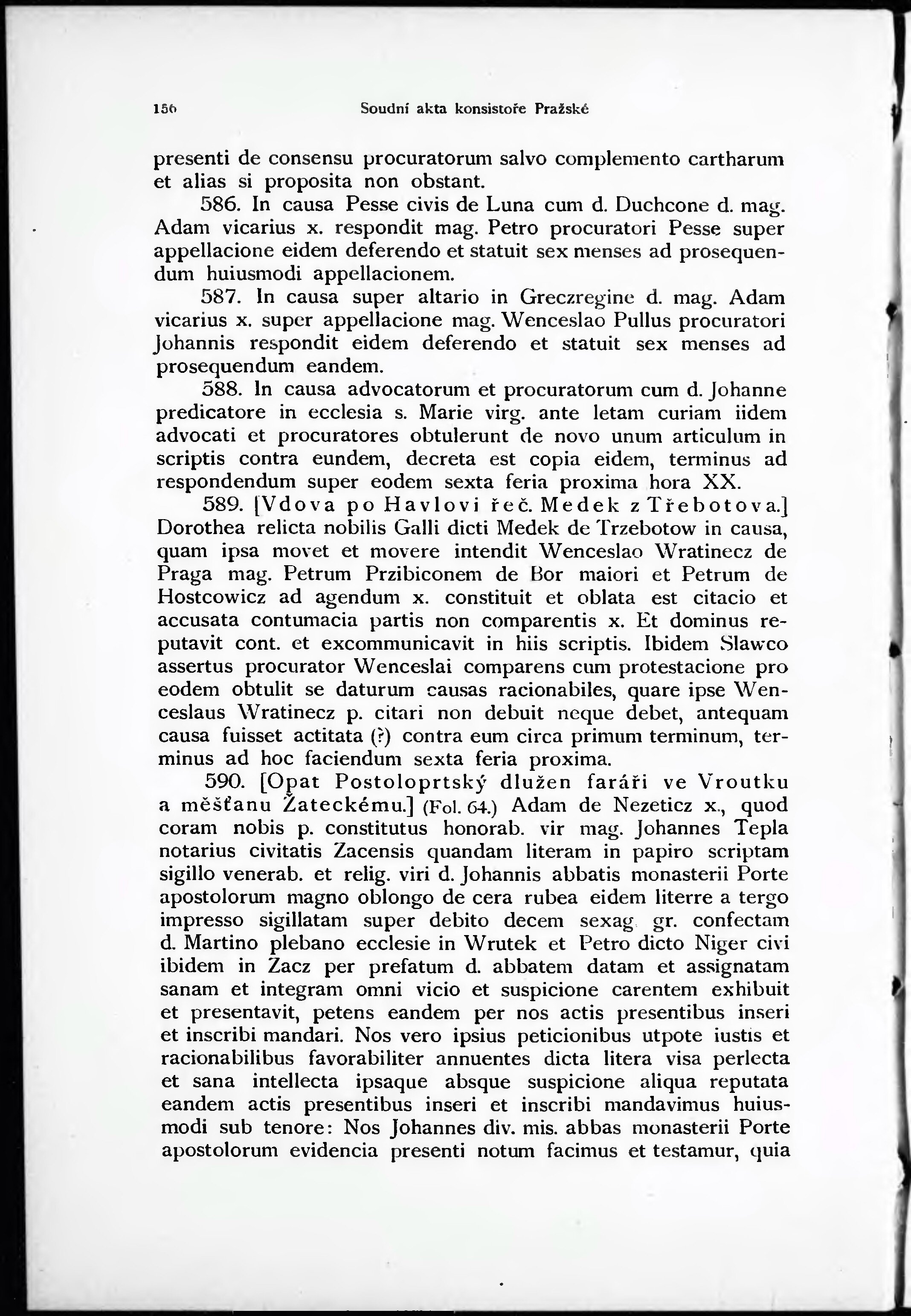 156 Soudní akta konsistoře Pražské

presenti de consensu procuratorum salvo complemento cartharum et alias si proposita non obstant.

586. In causa Pesse civis de Luna cum d. Duchcone d. mag. Adam vicarius x. respondit mag. Petro procuratori Pesse super appellacione eidem deferendo et statuit sex menses ad prosequendum huiusmodi appellacionem.

587. In causa super altario in Greczregine d. mag. Adam vicarius x. super appellacione mag. Wenceslao Pullus procuratori Johannis respondit eidem deferendo et statuit sex menses ad prosequendum eandem.

588. In causa advocatorum et procuratorum cum d. Johanne predicatore in ecclesia s. Marie virg. ante letam curiam iidem advocati et procuratores obtulerunt de novo unum articulum in scriptis contra eundem, decreta est copia eidem, terminus ad respondendum super eodem sexta feria proxima hora XX.

589. [Vdova po Havlovi řeč. Medek z Třebotova.] Dorothea relicta nobilis Galli dicti Medek de Trzebotow in causa, quam ipsa movet et movere intendit Wenceslao Wratinecz de Praga mag. Petrum Przibiconem de Bor maiori et Petrum de Hostcowicz ad agendum x. constituit et oblata est citacio et accusata contumacia partis non comparentis x. Et dominus reputavit cont. et excommunicavit in hiis scriptis. Ibidem Slawco assertus procurator Wenceslai comparens cum protestacione pro eodem obtulit se daturum causas racionabiles, quare ipse Wenceslaus Wratinecz p. citari non debuit neque debet, antequam causa fuisset actitata (?) contra eum circa primum terminum, terminus ad hoc faciendum sexta feria proxima.

590. [Opat Postoloprtský dlužen faráři ve Vroutku a měšťanu Žateckému.] (Fol. 64.) Adam de Nezeticz x., quod coram nobis p. constitutus honorab. vir mag. Johannes Tepla notarius civitatis Zacensis quandam literam in papiro scriptam sigillo venerab. et relig. viri d. Johannis abbatis monasterii Porte apostolorum magno oblongo de cera rubea eidem literre a tergo impresso sigillatam super debito decem sexag. gr. confectam d. Martino plebano ecclesie in Wrutek et Petro dicto Niger civi ibidem in Zacz per prefatum d. abbatem datam et assignatam sanam et integram omni vicio et suspicione carentem exhibuit et presentavit, petens eandem per nos actis presentibus inseri et inscribi mandari. Nos vero ipsius peticionibus utpote iustis et racionabilibus favorabiliter annuentes dicta litera visa perlecta et sana intellecta ipsaque absque suspicione aliqua reputata eandem actis presentibus inseri et inscribi mandavimus huiusmodi sub tenore: Nos Johannes div. mis. abbas monasterii Porte apostolorum evidencia presenti notum facimus et testamur, quia